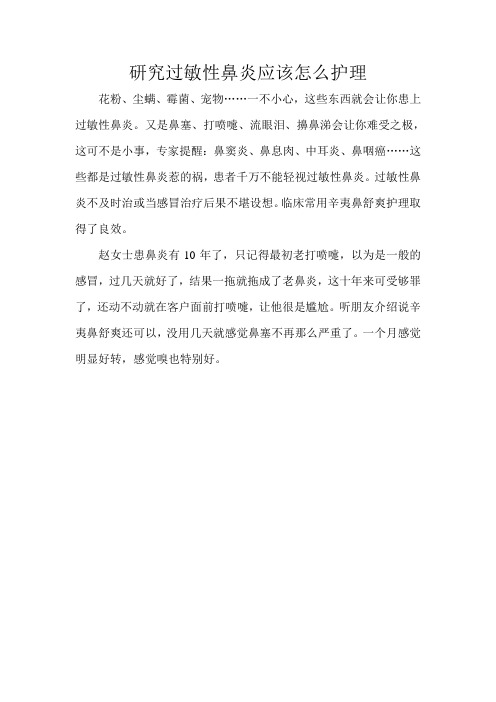 研究过敏性鼻炎应该怎么护理

花粉、尘螨、霉菌、宠物……一不小心，这些东西就会让你患上过敏性鼻炎。又是鼻塞、打喷嚏、流眼泪、擤鼻涕会让你难受之极，这可不是小事，专家提醒：鼻窦炎、鼻息肉、中耳炎、鼻咽癌……这些都是过敏性鼻炎惹的祸，患者千万不能轻视过敏性鼻炎。过敏性鼻炎不及时治或当感冒治疗后果不堪设想。临床常用辛夷鼻舒爽护理取得了良效。

赵女士患鼻炎有 10 年了，只记得最初老打喷嚏，以为是一般的感冒，过几天就好了，结果一拖就拖成了老鼻炎，这十年来可受够罪了，还动不动就在客户面前打喷嚏，让他很是尴尬。听朋友介绍说辛夷鼻舒爽还可以，没用几天就感觉鼻塞不再那么严重了。一个月感觉明显好转，感觉嗅也特别好。